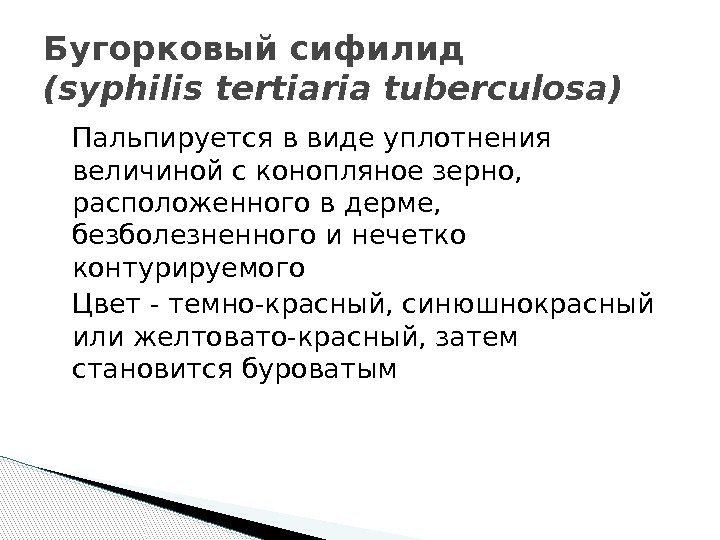 Бугорковый сифилид
(syphilis tertiaria tuberculosa)

Пальпируется в виде уплотнения величиной с конопляное зерно, расположенного в дерме, безболезненного и нечетко контурируемого

Цвет - темно-красный, синюшнокрасный или желтовато-красный, затем становится буроватым